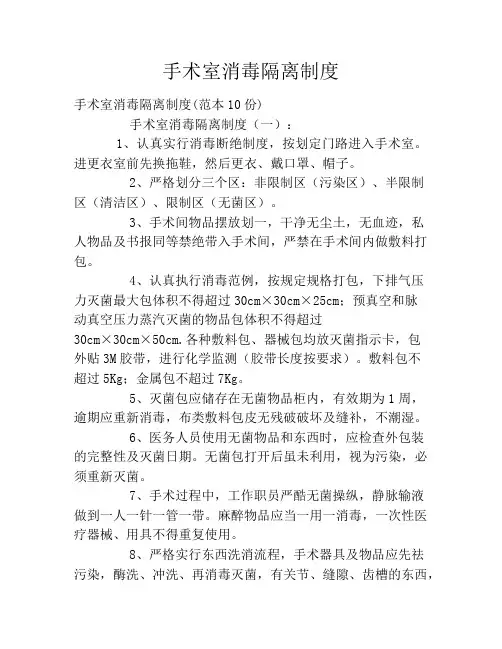 手术室消毒隔离制度

手术室消毒隔离制度(范本10份)

手术室消毒隔离制度（一）：

1、认真实行消毒断绝制度，按划定门路进入手术室。进更衣室前先换拖鞋，然后更衣、戴口罩、帽子。

2、严格划分三个区：非限制区（污染区）、半限制区（清洁区）、限制区（无菌区）。

3、手术间物品摆放划一，干净无尘土，无血迹，私人物品及书报同等禁绝带入手术间，严禁在手术间内做敷料打包。

4、认真执行消毒范例，按规定规格打包，下排气压力灭菌最大包体积不得超过30cm×30cm×25cm；预真空和脉动真空压力蒸汽灭菌的物品包体积不得超过30cm×30cm×50cm.各种敷料包、器械包均放灭菌指示卡，包外贴3M胶带，进行化学监测（胶带长度按要求）。敷料包不超过5Kg；金属包不超过7Kg。

5、灭菌包应储存在无菌物品柜内，有效期为1周，逾期应重新消毒，布类敷料包皮无残破破坏及缝补，不潮湿。

6、医务人员使用无菌物品和东西时，应检查外包装的完整性及灭菌日期。无菌包打开后虽未利用，视为污染，必须重新灭菌。

7、手术过程中，工作职员严酷无菌操纵，静脉输液做到一人一针一管一带。麻醉物品应当一用一消毒，一次性医疗器械、用具不得重复使用。

8、严格实行东西洗消流程，手术器具及物品应先祛污染，酶洗、冲洗、再消毒灭菌，有关节、缝隙、齿槽的东西，